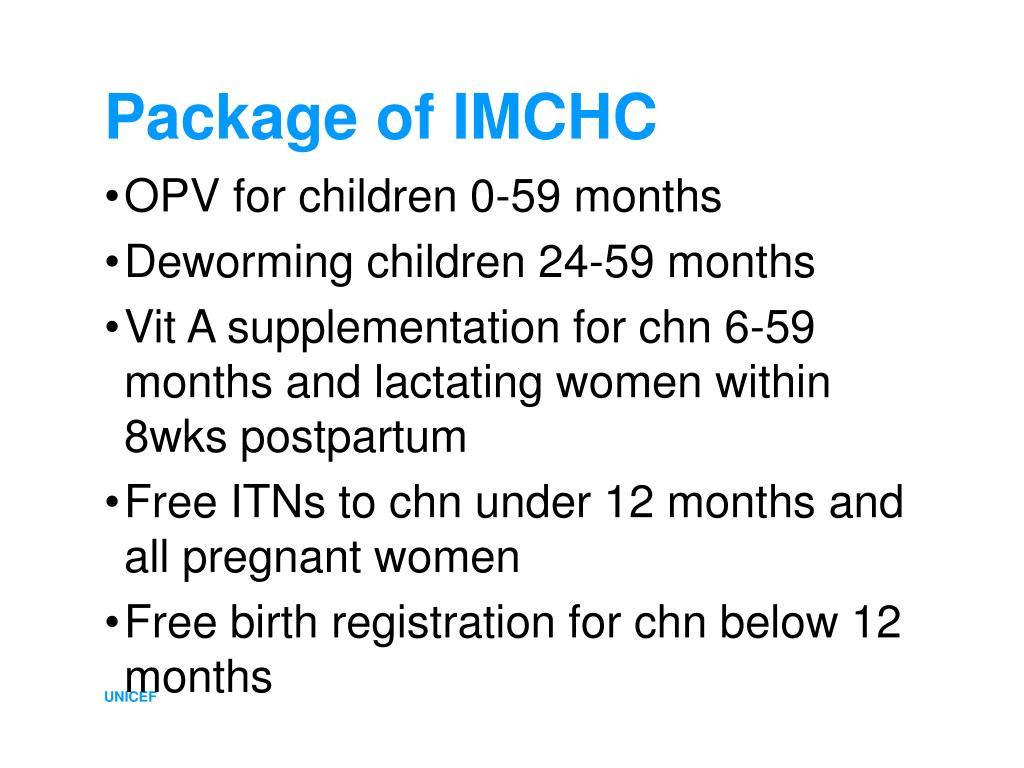 Package of IMCHC

•OPV for children 0-59 months

•Deworming children 24-59 months

•Vit A supplementation for chn 6-59 months and lactating women within 8wks postpartum

•Free ITNs to chn under 12 months and all pregnant women

•Free birth registration for chn below 12 months

UNICEF